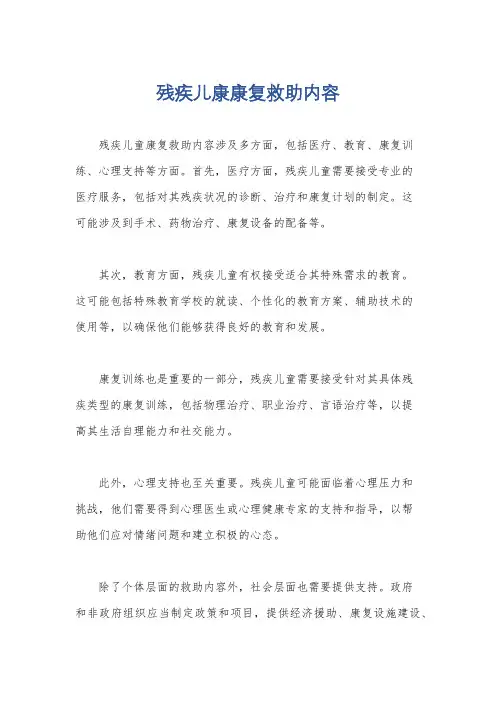 残疾儿康康复救助内容

残疾儿童康复救助内容涉及多方面，包括医疗、教育、康复训练、心理支持等方面。首先，医疗方面，残疾儿童需要接受专业的医疗服务，包括对其残疾状况的诊断、治疗和康复计划的制定。这可能涉及到手术、药物治疗、康复设备的配备等。

其次，教育方面，残疾儿童有权接受适合其特殊需求的教育。这可能包括特殊教育学校的就读、个性化的教育方案、辅助技术的使用等，以确保他们能够获得良好的教育和发展。

康复训练也是重要的一部分，残疾儿童需要接受针对其具体残疾类型的康复训练，包括物理治疗、职业治疗、言语治疗等，以提高其生活自理能力和社交能力。

此外，心理支持也至关重要。残疾儿童可能面临着心理压力和挑战，他们需要得到心理医生或心理健康专家的支持和指导，以帮助他们应对情绪问题和建立积极的心态。

除了个体层面的救助内容外，社会层面也需要提供支持。政府和非政府组织应当制定政策和项目，提供经济援助、康复设施建设、